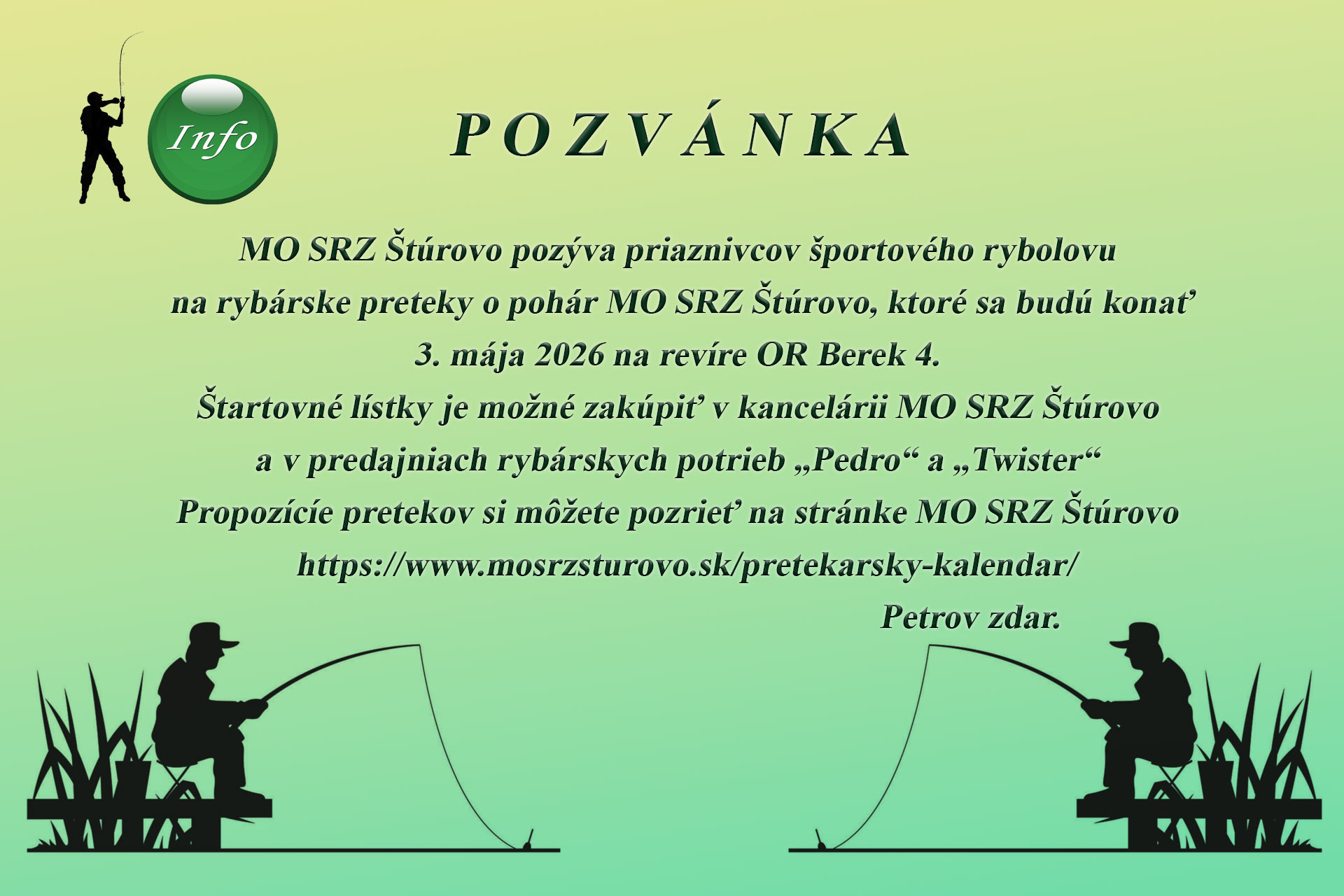 Info

P O Z V Á N K A

MO SRZ Štúrovo pozýva priaznivcov športového rybolovu na rybárske preteky o pohár MO SRZ Štúrovo, ktoré sa budú konať 3. mája 2026 na revíre OR Berek 4.
Štartovné lístky je možné zakúpiť v kancelárii MO SRZ Štúrovo a v predajniach rybárskych potrieb „Pedro“ a „Twister“
Propozície pretekov si môžete pozrieť na stránke MO SRZ Štúrovo
https://www.mosrzsturovo.sk/pretekarsky-kalendar/

Petrov zdar.